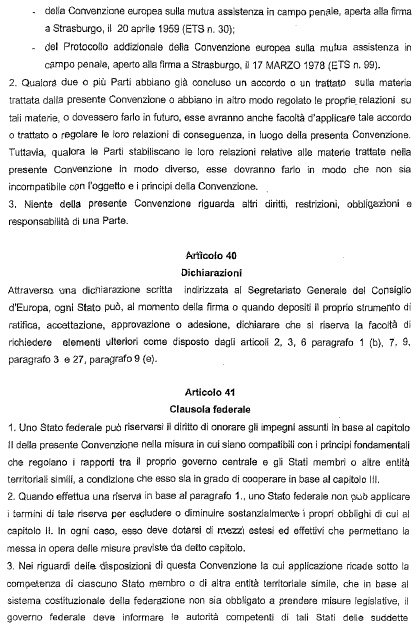 - della Convenzione europea sulla mutua assistenza in campo penale, aperta alla firma a Strasburgo, il 20 aprile 1959 (ETS n. 30);
- del Protocollo addizionale della Convenzione europea sulla mutua assistenza in campo penale, aperto alla firma a Strasburgo, il 17 MARZO 1978 (ETS n. 99).

2. Qualora due o più Parti abbiano già concluso un accordo o un trattato sulla materia trattata dalla presente Convenzione o abbiano in altro modo regolato le proprie relazioni su tali materie, o dovessero farlo in futuro, esse avranno anche facoltà d'applicare tale accordo o trattato o regolare le loro relazioni di conseguenza, in luogo della presenta Convenzione. Tuttavia, qualora le Parti stabiliscano le loro relazioni relative alle materie trattate nella presente Convenzione in modo diverso, esse dovranno farlo in modo che non sia incompatibile con l'oggetto e i principi della Convenzione.

3. Niente della presente Convenzione riguarda altri diritti, restrizioni, obbligazioni e responsabilità di una Parte.

Articolo 40
Dichiarazioni

Attraverso una dichiarazione scritta indirizzata al Segretariato Generale del Consiglio d'Europa, ogni Stato può, al momento della firma o quando depositi il proprio strumento di ratifica, accettazione, approvazione o adesione, dichiarare che si riserva la facoltà di richiedere elementi ulteriori come disposto dagli articoli 2, 3, 6 paragrafo 1 (b), 7, 9, paragrafo 3 e 27, paragrafo 9 (e).

Articolo 41
Clausola federale

1. Uno Stato federale può riservarsi il diritto di onorare gli impegni assunti in base al capitolo II della presente Convenzione nella misura in cui siano compatibili con i principi fondamentali che regolano i rapporti tra il proprio governo centrale e gli Stati membri o altre entità territoriali simili, a condizione che esso sia in grado di cooperare in base al capitolo III.

2. Quando effettua una riserva in base al paragrafo 1., uno Stato federale non può applicare i termini di tale riserva per escludere o diminuire sostanzialmente i propri obblighi di cui al capitolo II. In ogni caso, esso deve dotarsi di mezzi estesi ed effettivi che permettano la messa in opera delle misure previste da detto capitolo.

3. Nei riguardi delle disposizioni di questa Convenzione la cui applicazione ricade sotto la competenza di ciascuno Stato membro o di altra entità territoriale simile, che in base al sistema costituzionale della federazione non sia obbligato a prendere misure legislative, il governo federale deve informare le autorità competenti di tali Stati delle suddette